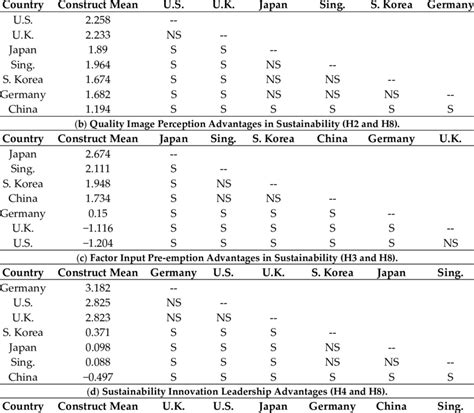 | Country | Construct Mean | U.S. | U.K. | Japan | Sing. | S. Korea | Germany |
|---|---|---|---|---|---|---|---|
| U.S. | 2.258 | -- | | | | | |
| U.K. | 2.233 | NS | -- | | | | |
| Japan | 1.89 | S | S | -- | | | |
| Sing. | 1.964 | S | S | NS | -- | | |
| S. Korea | 1.674 | S | S | NS | NS | -- | |
| Germany | 1.682 | S | S | NS | NS | NS | -- |
| China | 1.194 | S | S | S | S | S | S |

(b) Quality Image Perception Advantages in Sustainability (H2 and H8).

| Country | Construct Mean | Japan | Sing. | S. Korea | China | Germany | U.K. |
|---|---|---|---|---|---|---|---|
| Japan | 2.674 | -- | | | | | |
| Sing. | 2.111 | S | -- | | | | |
| S. Korea | 1.948 | S | NS | -- | | | |
| China | 1.734 | S | NS | NS | -- | | |
| Germany | 0.15 | S | S | S | S | -- | |
| U.K. | −1.116 | S | S | S | S | S | -- |
| U.S. | −1.204 | S | S | S | S | S | NS |

(c) Factor Input Pre-emption Advantages in Sustainability (H3 and H8).

| Country | Construct Mean | Germany | U.S. | U.K. | S. Korea | Japan | Sing. |
|---|---|---|---|---|---|---|---|
| Germany | 3.182 | -- | | | | | |
| U.S. | 2.825 | NS | -- | | | | |
| U.K. | 2.823 | NS | NS | -- | | | |
| S. Korea | 0.371 | S | S | S | -- | | |
| Japan | 0.098 | S | S | S | NS | -- | |
| Sing. | 0.088 | S | S | S | NS | NS | -- |
| China | −0.497 | S | S | S | S | S | S |

(d) Sustainability Innovation Leadership Advantages (H4 and H8).

| Country | Construct Mean | U.K. | U.S. | Japan | Germany | China | Sing. |
|---|---|---|---|---|---|---|---|